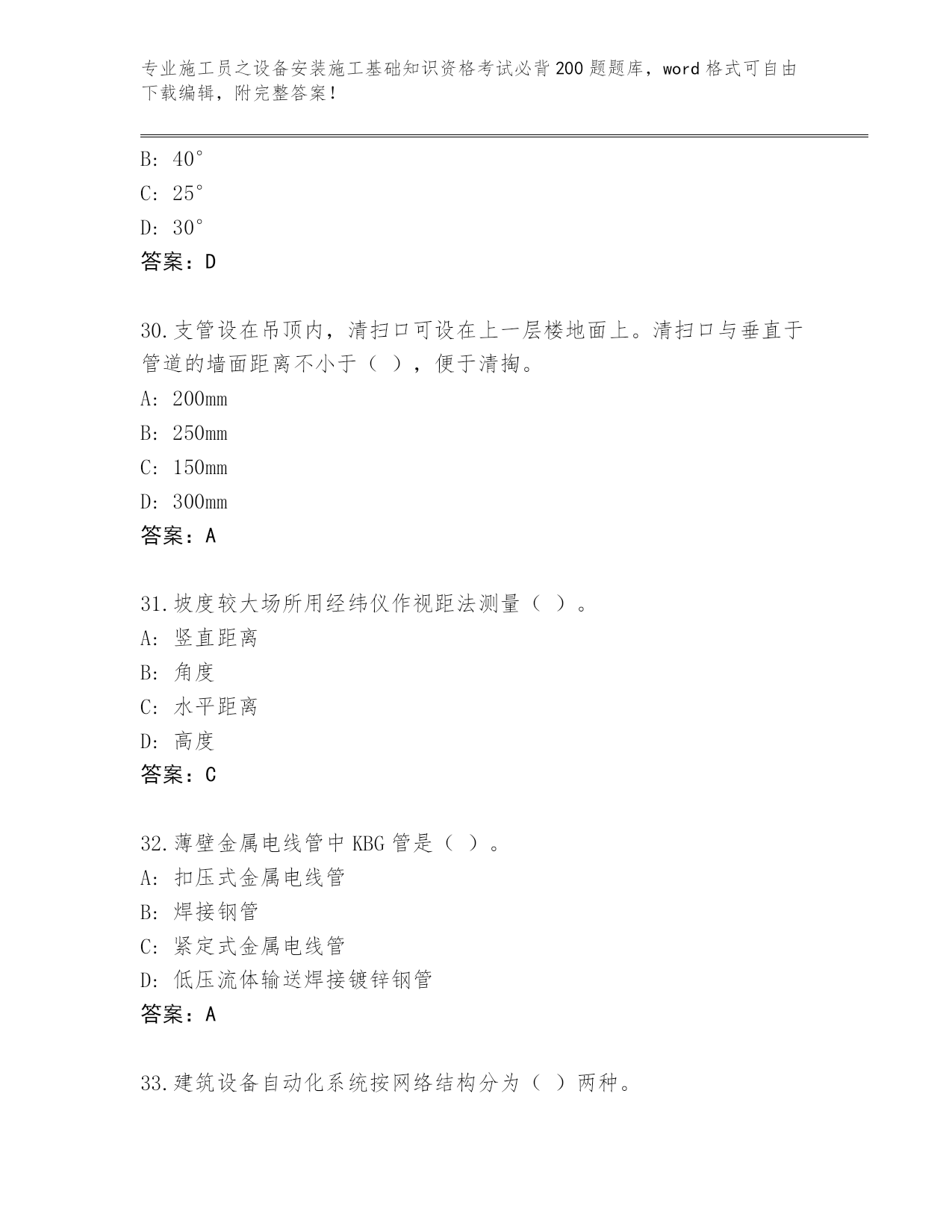 专业施工员之设备安装施工基础知识资格考试必背200题题库，word格式可自由下载编辑，附完整答案！

B: 40°
C: 25°
D: 30°
答案：D

30.支管设在吊顶内，清扫口可设在上一层楼地面上。清扫口与垂直于管道的墙面距离不小于（ ），便于清掏。
A: 200mm
B: 250mm
C: 150mm
D: 300mm
答案：A

31.坡度较大场所用经纬仪作视距法测量（ ）。
A: 竖直距离
B: 角度
C: 水平距离
D: 高度
答案：C

32.薄壁金属电线管中KBG管是（ ）。
A: 扣压式金属电线管
B: 焊接钢管
C: 紧定式金属电线管
D: 低压流体输送焊接镀锌钢管
答案：A

33.建筑设备自动化系统按网络结构分为（ ）两种。